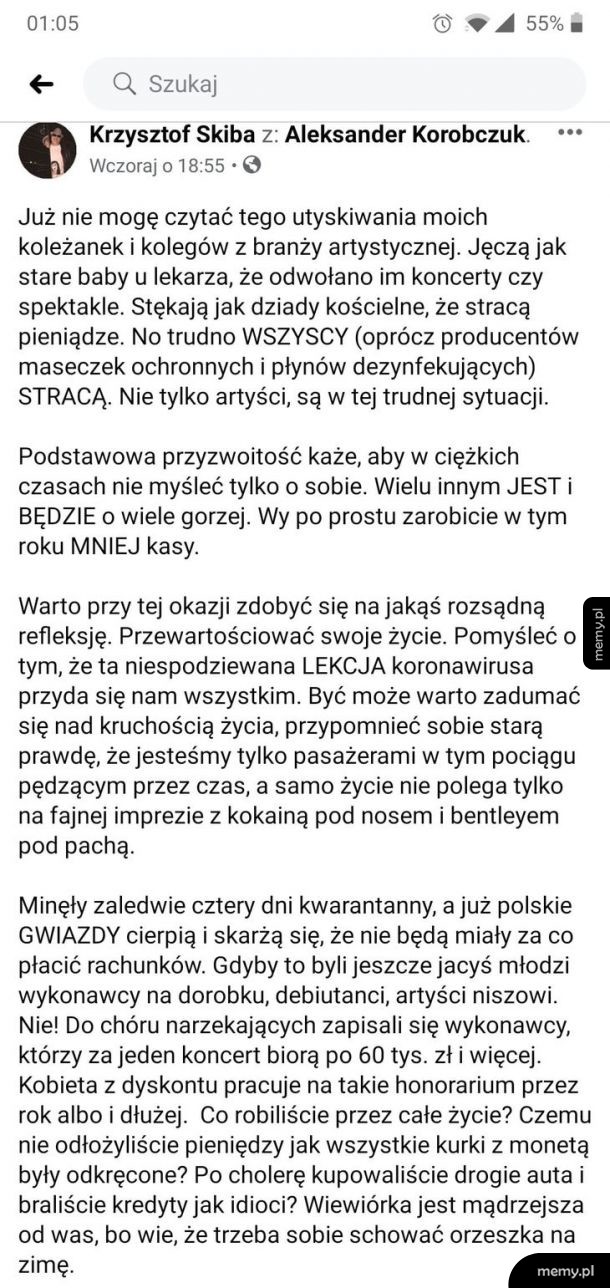 01:05 55%

Szukaj

Krzysztof Skiba z: Aleksander Korobczuk.
Wczoraj o 18:55 •

Już nie mogę czytać tego utyskiwania moich koleżanek i kolegów z branży artystycznej. Jęczą jak stare baby u lekarza, że odwołano im koncerty czy spektakle. Stękają jak dziady kościelne, że stracą pieniądze. No trudno WSZYSCY (oprócz producentów maseczek ochronnych i płynów dezynfekujących) STRACĄ. Nie tylko artyści, są w tej trudnej sytuacji.

Podstawowa przyzwoitość każe, aby w ciężkich czasach nie myśleć tylko o sobie. Wielu innym JEST i BĘDZIE o wiele gorzej. Wy po prostu zarobicie w tym roku MNIEJ kasy.

Warto przy tej okazji zdobyć się na jakąś rozsądną refleksję. Przewartościować swoje życie. Pomyśleć o tym, że ta niespodziewana LEKCJA koronawirusa przyda się nam wszystkim. Być może warto zadumać się nad kruchością życia, przypomnieć sobie starą prawdę, że jesteśmy tylko pasażerami w tym pociągu pędzącym przez czas, a samo życie nie polega tylko na fajnej imprezie z kokainą pod nosem i bentleyem pod pachą.

Minęły zaledwie cztery dni kwarantanny, a już polskie GWIAZDY cierpią i skarżą się, że nie będą miały za co płacić rachunków. Gdyby to byli jeszcze jacyś młodzi wykonawcy na dorobku, debiutanci, artyści niszowi. Nie! Do chóru narzekających zapisali się wykonawcy, którzy za jeden koncert biorą po 60 tys. zł i więcej. Kobieta z dyskontu pracuje na takie honorarium przez rok albo i dłużej. Co robiliście przez całe życie? Czemu nie odłożyliście pieniędzy jak wszystkie kurki z monetą były odkręcone? Po cholerę kupowaliście drogie auta i braliście kredyty jak idioci? Wiewiórka jest mądrzejsza od was, bo wie, że trzeba sobie schować orzeszka na zimę.

memy.pl

memy.pl